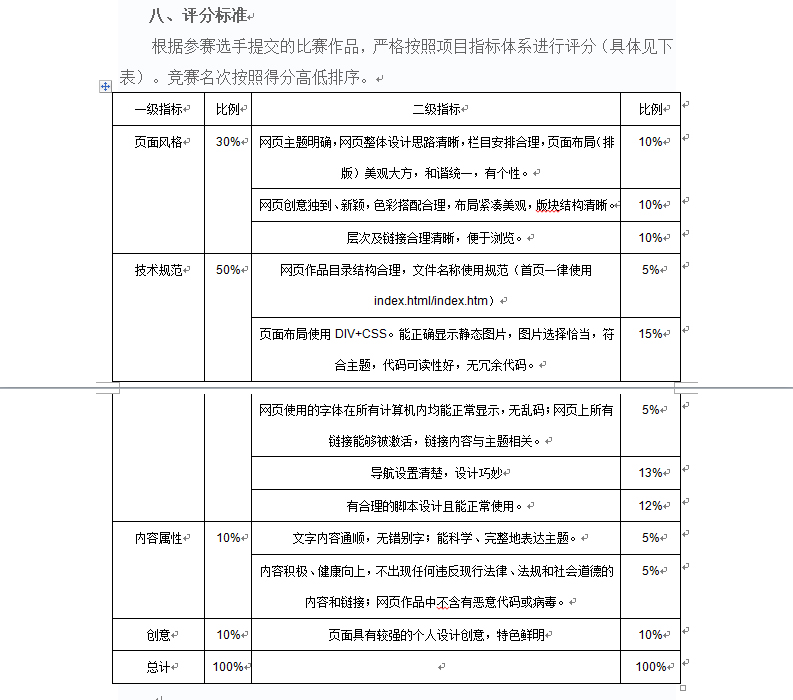 八、评分标准

根据参赛选手提交的比赛作品，严格按照项目指标体系进行评分（具体见下表）。竞赛名次按照得分高低排序。

| 一级指标 | 比例 | 二级指标 | 比例 |
|---|---|---|---|
| 页面风格 | 30% | 网页主题明确，网页整体设计思路清晰，栏目安排合理，页面布局（排版）美观大方，和谐统一，有个性。 | 10% |
| | | 网页创意独到、新颖，色彩搭配合理，布局紧凑美观，版块结构清晰。 | 10% |
| | | 层次及链接合理清晰，便于浏览。 | 10% |
| 技术规范 | 50% | 网页作品目录结构合理，文件名称使用规范（首页一律使用 index.html/index.htm） | 5% |
| | | 页面布局使用 DIV+CSS。能正确显示静态图片，图片选择恰当，符合主题，代码可读性好，无冗余代码。 | 15% |
| | | 网页使用的字体在所有计算机内均能正常显示，无乱码；网页上所有链接能够被激活，链接内容与主题相关。 | 5% |
| | | 导航设置清楚，设计巧妙 | 13% |
| | | 有合理的脚本设计且能正常使用。 | 12% |
| 内容属性 | 10% | 文字内容通顺，无错别字；能科学、完整地表达主题。 | 5% |
| | | 内容积极、健康向上，不出现任何违反现行法律、法规和社会道德的内容和链接；网页作品中不含有恶意代码或病毒。 | 5% |
| 创意 | 10% | 页面具有较强的个人设计创意，特色鲜明 | 10% |
| 总计 | 100% | | 100% |